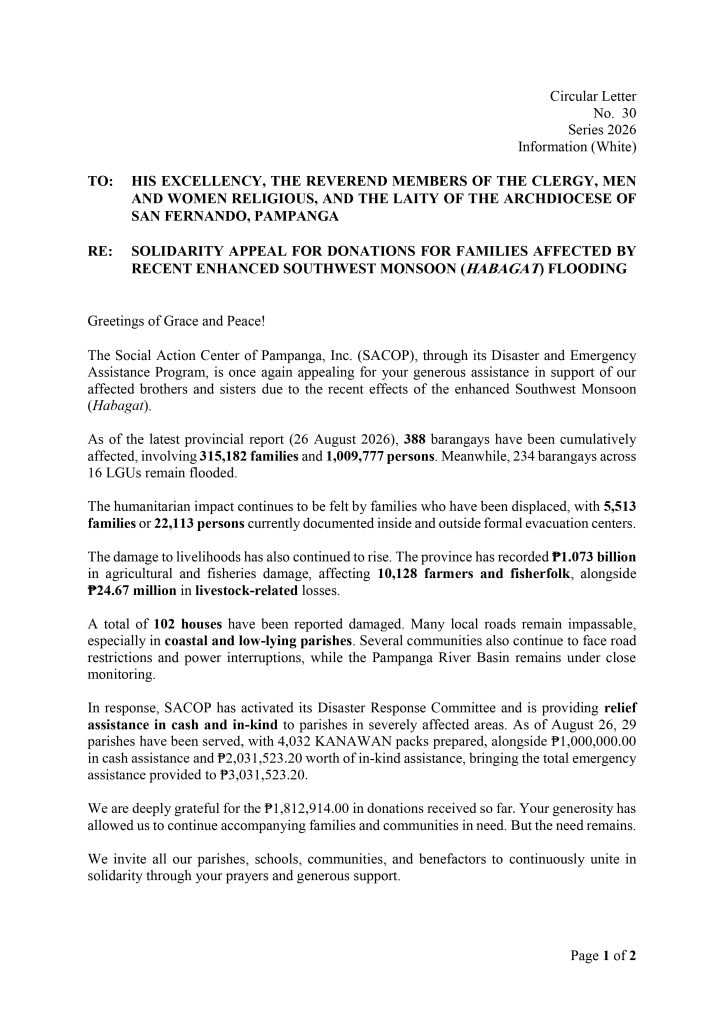 Circular Letter
No. 30
Series 2026
Information (White)

TO: HIS EXCELLENCY, THE REVEREND MEMBERS OF THE CLERGY, MEN AND WOMEN RELIGIOUS, AND THE LAITY OF THE ARCHDIOCESE OF SAN FERNANDO, PAMPANGA

RE: SOLIDARITY APPEAL FOR DONATIONS FOR FAMILIES AFFECTED BY RECENT ENHANCED SOUTHWEST MONSOON (HABAGAT) FLOODING

Greetings of Grace and Peace!

The Social Action Center of Pampanga, Inc. (SACOP), through its Disaster and Emergency Assistance Program, is once again appealing for your generous assistance in support of our affected brothers and sisters due to the recent effects of the enhanced Southwest Monsoon (Habagat).

As of the latest provincial report (26 August 2026), 388 barangays have been cumulatively affected, involving 315,182 families and 1,009,777 persons. Meanwhile, 234 barangays across 16 LGUs remain flooded.

The humanitarian impact continues to be felt by families who have been displaced, with 5,513 families or 22,113 persons currently documented inside and outside formal evacuation centers.

The damage to livelihoods has also continued to rise. The province has recorded ₱1.073 billion in agricultural and fisheries damage, affecting 10,128 farmers and fisherfolk, alongside ₱24.67 million in livestock-related losses.

A total of 102 houses have been reported damaged. Many local roads remain impassable, especially in coastal and low-lying parishes. Several communities also continue to face road restrictions and power interruptions, while the Pampanga River Basin remains under close monitoring.

In response, SACOP has activated its Disaster Response Committee and is providing relief assistance in cash and in-kind to parishes in severely affected areas. As of August 26, 29 parishes have been served, with 4,032 KANAWAN packs prepared, alongside ₱1,000,000.00 in cash assistance and ₱2,031,523.20 worth of in-kind assistance, bringing the total emergency assistance provided to ₱3,031,523.20.

We are deeply grateful for the ₱1,812,914.00 in donations received so far. Your generosity has allowed us to continue accompanying families and communities in need. But the need remains.

We invite all our parishes, schools, communities, and benefactors to continuously unite in solidarity through your prayers and generous support.

Page 1 of 2